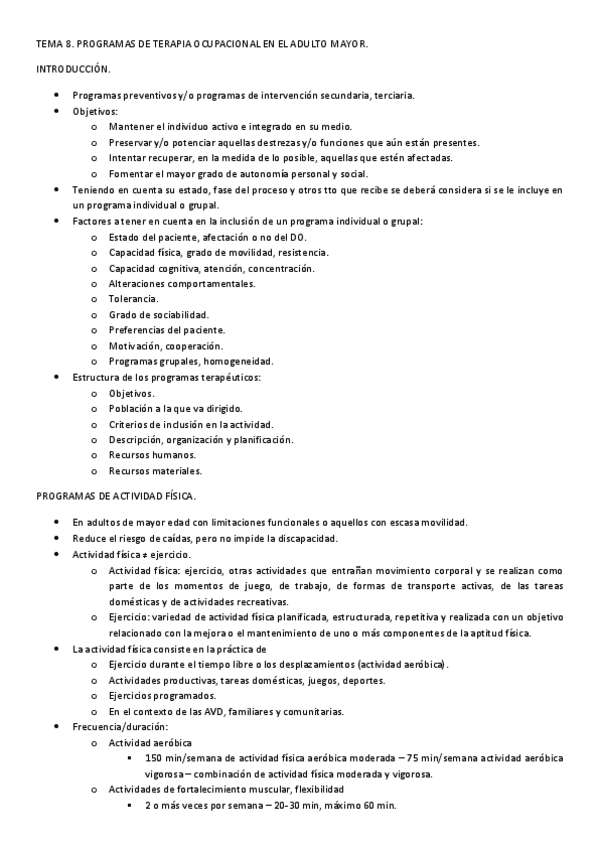 TEMA 8. PROGRAMAS DE TERAPIA OCUPACIONAL EN EL ADULTO MAYOR.

INTRODUCCIÓN.

- Programas preventivos y/o programas de intervención secundaria, terciaria.
- Objetivos:
  - Mantener el individuo activo e integrado en su medio.
  - Preservar y/o potenciar aquellas destrezas y/o funciones que aún están presentes.
  - Intentar recuperar, en la medida de lo posible, aquellas que estén afectadas.
  - Fomentar el mayor grado de autonomía personal y social.
- Teniendo en cuenta su estado, fase del proceso y otros tto que recibe se deberá considera si se le incluye en un programa individual o grupal.
- Factores a tener en cuenta en la inclusión de un programa individual o grupal:
  - Estado del paciente, afectación o no del DO.
  - Capacidad física, grado de movilidad, resistencia.
  - Capacidad cognitiva, atención, concentración.
  - Alteraciones comportamentales.
  - Tolerancia.
  - Grado de sociabilidad.
  - Preferencias del paciente.
  - Motivación, cooperación.
  - Programas grupales, homogeneidad.
- Estructura de los programas terapéuticos:
  - Objetivos.
  - Población a la que va dirigido.
  - Criterios de inclusión en la actividad.
  - Descripción, organización y planificación.
  - Recursos humanos.
  - Recursos materiales.

PROGRAMAS DE ACTIVIDAD FÍSICA.

- En adultos de mayor edad con limitaciones funcionales o aquellos con escasa movilidad.
- Reduce el riesgo de caídas, pero no impide la discapacidad.
- Actividad física ≠ ejercicio.
  - Actividad física: ejercicio, otras actividades que entrañan movimiento corporal y se realizan como parte de los momentos de juego, de trabajo, de formas de transporte activas, de las tareas domésticas y de actividades recreativas.
  - Ejercicio: variedad de actividad física planificada, estructurada, repetitiva y realizada con un objetivo relacionado con la mejora o el mantenimiento de uno o más componentes de la aptitud física.
- La actividad física consiste en la práctica de
  - Ejercicio durante el tiempo libre o los desplazamientos (actividad aeróbica).
  - Actividades productivas, tareas domésticas, juegos, deportes.
  - Ejercicios programados.
  - En el contexto de las AVD, familiares y comunitarias.
- Frecuencia/duración:
  - Actividad aeróbica
    - 150 min/semana de actividad física aeróbica moderada – 75 min/semana actividad aeróbica vigorosa – combinación de actividad física moderada y vigorosa.
  - Actividades de fortalecimiento muscular, flexibilidad
    - 2 o más veces por semana – 20-30 min, máximo 60 min.